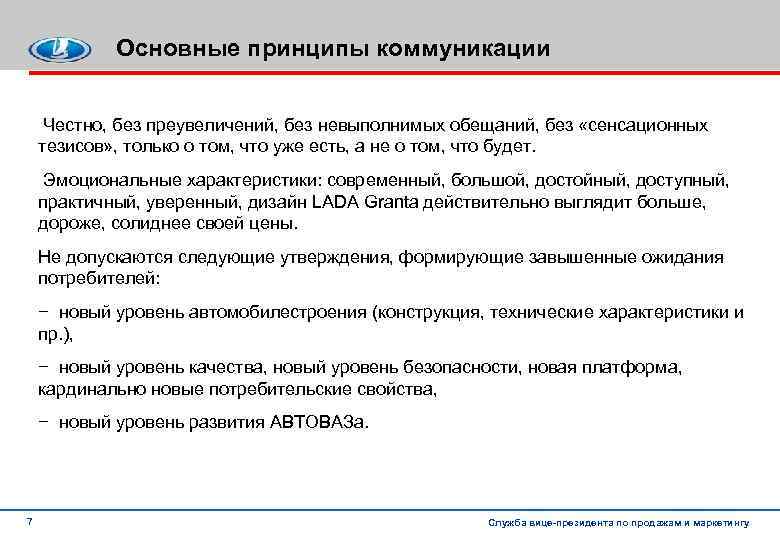 Основные принципы коммуникации

Честно, без преувеличений, без невыполнимых обещаний, без «сенсационных тезисов», только о том, что уже есть, а не о том, что будет.

Эмоциональные характеристики: современный, большой, достойный, доступный, практичный, уверенный, дизайн LADA Granta действительно выглядит больше, дороже, солиднее своей цены.

Не допускаются следующие утверждения, формирующие завышенные ожидания потребителей:

− новый уровень автомобилестроения (конструкция, технические характеристики и пр.),

− новый уровень качества, новый уровень безопасности, новая платформа, кардинально новые потребительские свойства,

− новый уровень развития АВТОВАЗа.

7

Служба вице-президента по продажам и маркетингу